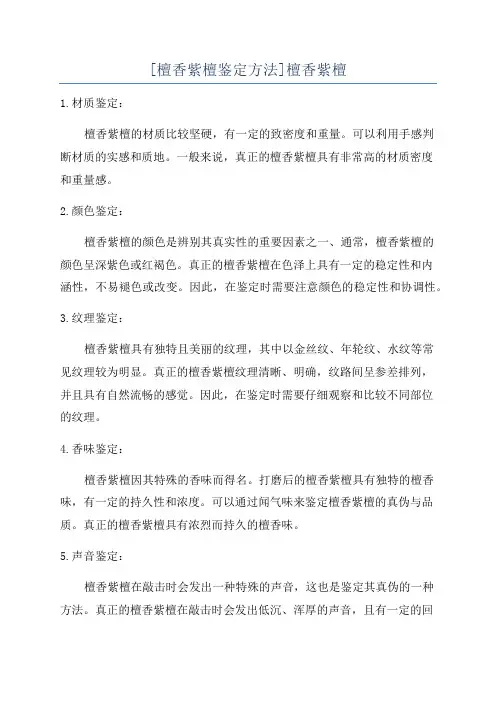 [檀香紫檀鉴定方法]檀香紫檀

1.材质鉴定：

檀香紫檀的材质比较坚硬，有一定的致密度和重量。可以利用手感判断材质的实感和质地。一般来说，真正的檀香紫檀具有非常高的材质密度和重量感。

2.颜色鉴定：

檀香紫檀的颜色是辨别其真实性的重要因素之一、通常，檀香紫檀的颜色呈深紫色或红褐色。真正的檀香紫檀在色泽上具有一定的稳定性和内涵性，不易褪色或改变。因此，在鉴定时需要注意颜色的稳定性和协调性。

3.纹理鉴定：

檀香紫檀具有独特且美丽的纹理，其中以金丝纹、年轮纹、水纹等常见纹理较为明显。真正的檀香紫檀纹理清晰、明确，纹路间呈参差排列，并且具有自然流畅的感觉。因此，在鉴定时需要仔细观察和比较不同部位的纹理。

4.香味鉴定：

檀香紫檀因其特殊的香味而得名。打磨后的檀香紫檀具有独特的檀香味，有一定的持久性和浓度。可以通过闻气味来鉴定檀香紫檀的真伪与品质。真正的檀香紫檀具有浓烈而持久的檀香味。

5.声音鉴定：

檀香紫檀在敲击时会发出一种特殊的声音，这也是鉴定其真伪的一种方法。真正的檀香紫檀在敲击时会发出低沉、浑厚的声音，且有一定的回